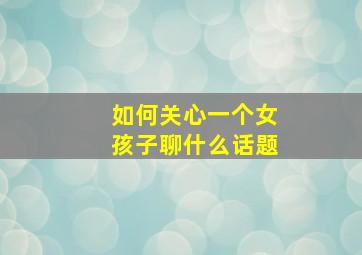 如何关心一个女孩子聊什么话题